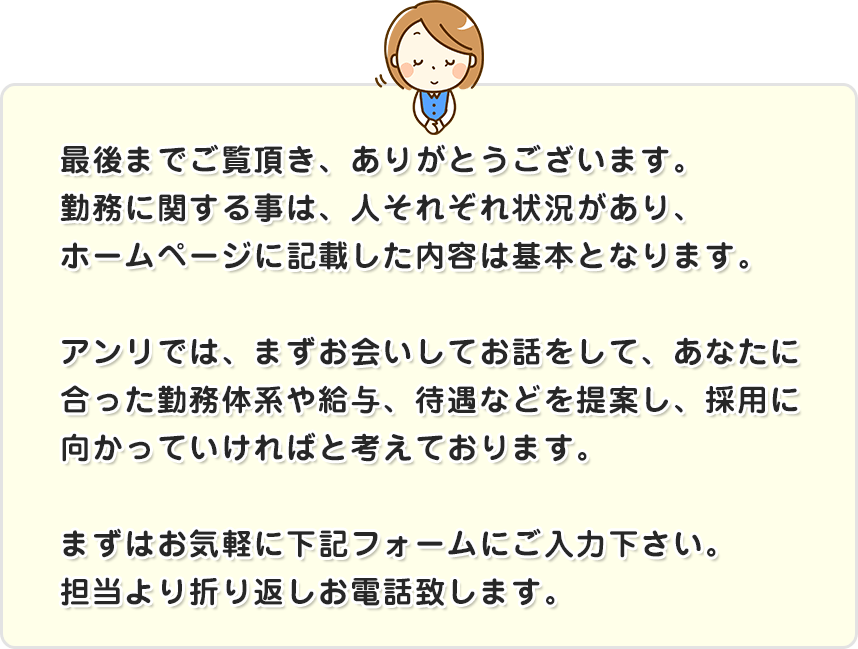 最後までご覧頂き、ありがとうございます。
勤務に関する事は、人それぞれ状況があり、
ホームページに記載した内容は基本となります。

アンリでは、まずお会いしてお話をして、あなたに合った勤務体系や給与、待遇などを提案し、採用に向かっていければと考えております。

まずはお気軽に下記フォームにご入力下さい。
担当より折り返しお電話致します。